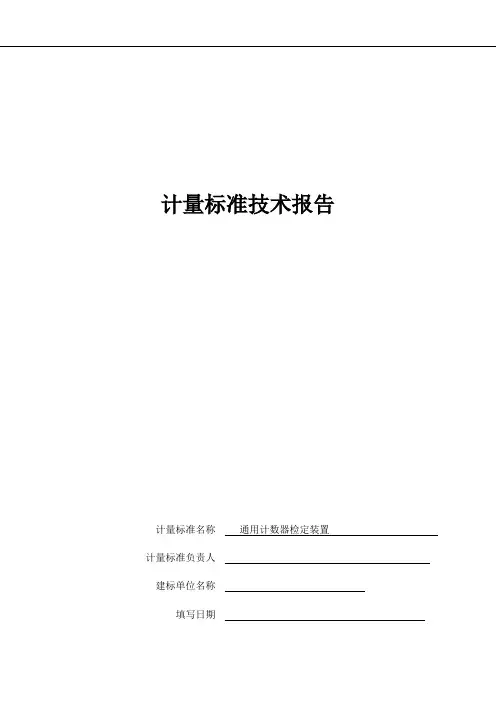 计量标准技术报告

计量标准名称 通用计数器检定装置

计量标准负责人 ____

建标单位名称 ____

填写日期 ____